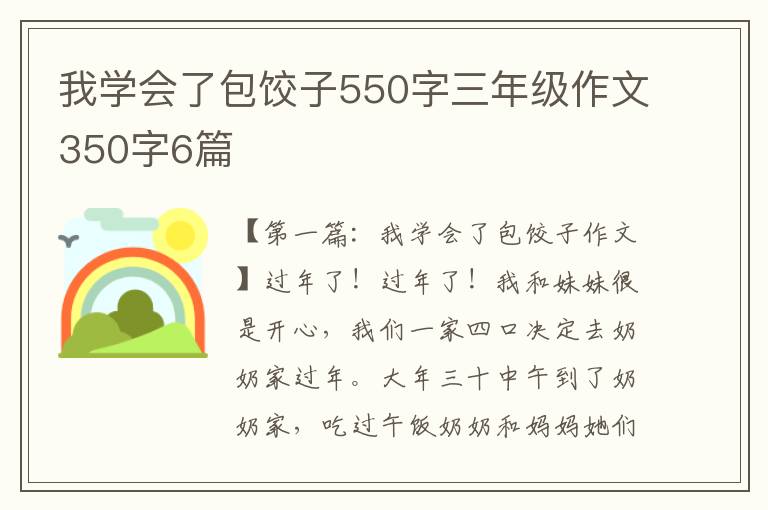 我学会了包饺子550字三年级作文350字6篇

【第一篇：我学会了包饺子作文】过年了！过年了！我和妹妹很是开心，我们一家四口决定去奶奶家过年。大年三十中午到了奶奶家，吃过午饭奶奶和妈妈她们